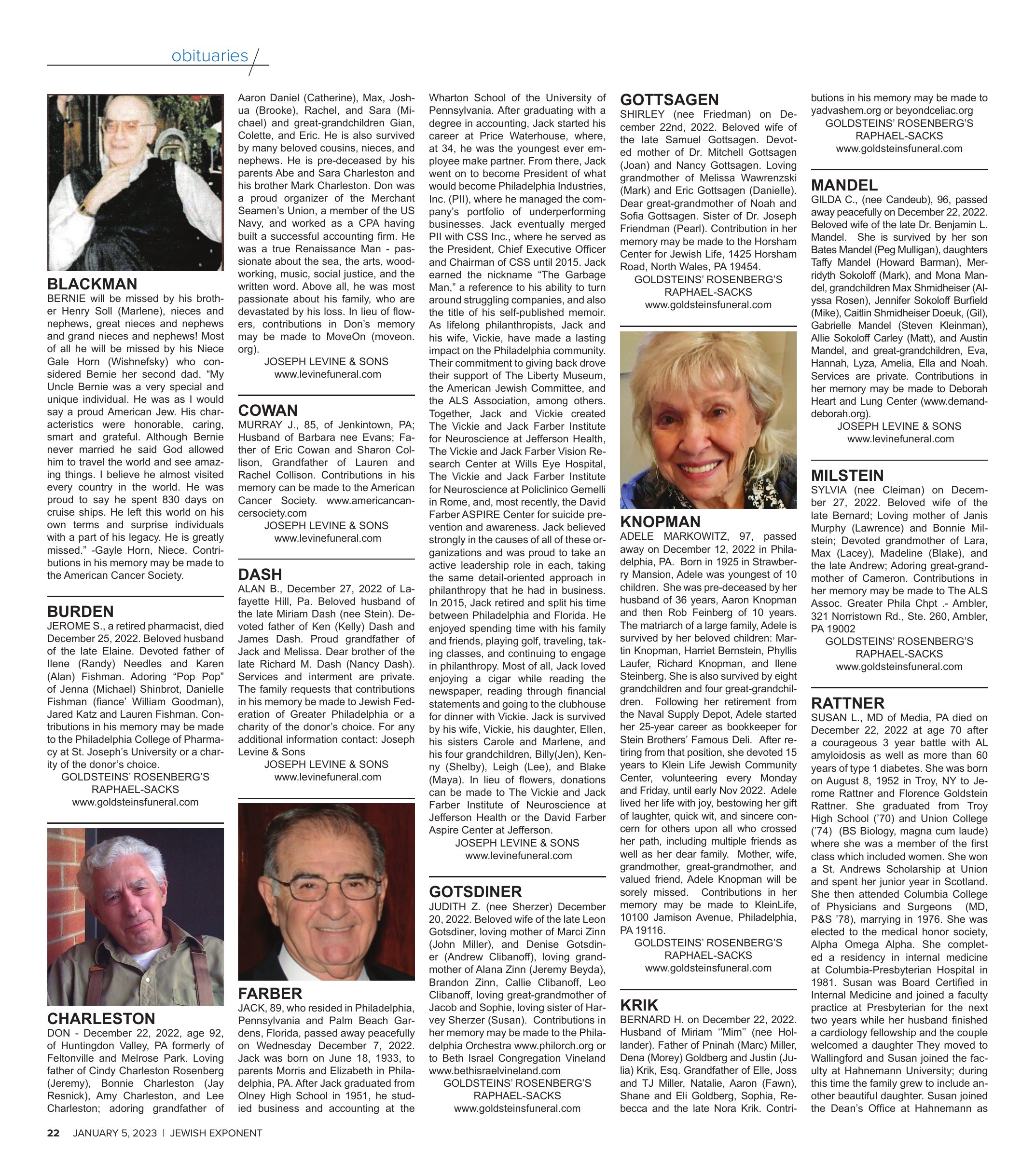 obituaries

BLACKMAN
BERNIE will be missed by his brother Henry Soll (Marlene), nieces and nephews, great nieces and nephews and grand nieces and nephews! Most of all he will be missed by his Niece Gale Horn (Wishnefsky) who considered Bernie her second dad. “My Uncle Bernie was a very special and unique individual. He was as I would say a proud American Jew. His characteristics were honorable, caring, smart and grateful. Although Bernie never married he said God allowed him to travel the world and see amazing things. I believe he almost visited every country in the world. He was proud to say he spent 830 days on cruise ships. He left this world on his own terms and surprise individuals with a part of his legacy. He is greatly missed.” -Gayle Horn, Niece. Contributions in his memory may be made to the American Cancer Society.

BURDEN
JEROME S., a retired pharmacist, died December 25, 2022. Beloved husband of the late Elaine. Devoted father of Ilene (Randy) Needles and Karen (Alan) Fishman. Adoring “Pop Pop” of Jenna (Michael) Shinbrot, Danielle Fishman (fiance’ William Goodman), Jared Katz and Lauren Fishman. Contributions in his memory may be made to the Philadelphia College of Pharmacy at St. Joseph’s University or a charity of the donor’s choice.
GOLDSTEINS’ ROSENBERG’S RAPHAEL-SACKS
www.goldsteinsfuneral.com

CHARLESTON
DON - December 22, 2022, age 92, of Huntingdon Valley, PA formerly of Feltonville and Melrose Park. Loving father of Cindy Charleston Rosenberg (Jeremy), Bonnie Charleston (Jay Resnick), Amy Charleston, and Lee Charleston; adoring grandfather of Aaron Daniel (Catherine), Max, Joshua (Brooke), Rachel, and Sara (Michael) and great-grandchildren Gian, Colette, and Eric. He is also survived by many beloved cousins, nieces, and nephews. He is pre-deceased by his parents Abe and Sara Charleston and his brother Mark Charleston. Don was a proud organizer of the Merchant Seamen’s Union, a member of the US Navy, and worked as a CPA having built a successful accounting firm. He was a true Renaissance Man - passionate about the sea, the arts, woodworking, music, social justice, and the written word. Above all, he was most passionate about his family, who are devastated by his loss. In lieu of flowers, contributions in Don’s memory may be made to MoveOn (moveon.org).
JOSEPH LEVINE & SONS
www.levinefuneral.com

COWAN
MURRAY J., 85, of Jenkintown, PA; Husband of Barbara nee Evans; Father of Eric Cowan and Sharon Collison, Grandfather of Lauren and Rachel Collison. Contributions in his memory can be made to the American Cancer Society. www.americancancersociety.com
JOSEPH LEVINE & SONS
www.levinefuneral.com

DASH
ALAN B., December 27, 2022 of Lafayette Hill, Pa. Beloved husband of the late Miriam Dash (nee Stein). Devoted father of Ken (Kelly) Dash and James Dash. Proud grandfather of Jack and Melissa. Dear brother of the late Richard M. Dash (Nancy Dash). Services and interment are private. The family requests that contributions in his memory be made to Jewish Federation of Greater Philadelphia or a charity of the donor’s choice. For any additional information contact: Joseph Levine & Sons
JOSEPH LEVINE & SONS
www.levinefuneral.com

FARBER
JACK, 89, who resided in Philadelphia, Pennsylvania and Palm Beach Gardens, Florida, passed away peacefully on Wednesday December 7, 2022. Jack was born on June 18, 1933, to parents Morris and Elizabeth in Philadelphia, PA. After Jack graduated from Olney High School in 1951, he studied business and accounting at the Wharton School of the University of Pennsylvania. After graduating with a degree in accounting, Jack started his career at Price Waterhouse, where, at 34, he was the youngest ever employee make partner. From there, Jack went on to become President of what would become Philadelphia Industries, Inc. (PII), where he managed the company’s portfolio of underperforming businesses. Jack eventually merged PII with CSS Inc., where he served as the President, Chief Executive Officer and Chairman of CSS until 2015. Jack earned the nickname “The Garbage Man,” a reference to his ability to turn around struggling companies, and also the title of his self-published memoir. As lifelong philanthropists, Jack and his wife, Vickie, have made a lasting impact on the Philadelphia community. Their commitment to giving back drove their support of The Liberty Museum, the American Jewish Committee, and the ALS Association, among others. Together, Jack and Vickie created The Vickie and Jack Farber Institute for Neuroscience at Jefferson Health, The Vickie and Jack Farber Vision Research Center at Wills Eye Hospital, The Vickie and Jack Farber Institute for Neuroscience at Policlinico Gemelli in Rome, and, most recently, the David Farber ASPIRE Center for suicide prevention and awareness. Jack believed strongly in the causes of all of these organizations and was proud to take an active leadership role in each, taking the same detail-oriented approach in philanthropy that he had in business. In 2015, Jack retired and split his time between Philadelphia and Florida. He enjoyed spending time with his family and friends, playing golf, traveling, taking classes, and continuing to engage in philanthropy. Most of all, Jack loved enjoying a cigar while reading the newspaper, reading through financial statements and going to the clubhouse for dinner with Vickie. Jack is survived by his wife, Vickie, his daughter, Ellen, his sisters Carole and Marlene, and his four grandchildren, Billy(Jen), Kenny (Shelby), Leigh (Lee), and Blake (Maya). In lieu of flowers, donations can be made to The Vickie and Jack Farber Institute of Neuroscience at Jefferson Health or the David Farber Aspire Center at Jefferson.
JOSEPH LEVINE & SONS
www.levinefuneral.com

GOTSDINER
JUDITH Z. (nee Sherzer) December 20, 2022. Beloved wife of the late Leon Gotsdiner, loving mother of Marci Zinn (John Miller), and Denise Gotsdiner (Andrew Clibanoff), loving grandmother of Alana Zinn (Jeremy Beyda), Brandon Zinn, Callie Clibanoff, Leo Clibanoff, loving great-grandmother of Jacob and Sophie, loving sister of Harvey Sherzer (Susan). Contributions in her memory may be made to the Philadelphia Orchestra www.philorch.org or to Beth Israel Congregation Vineland www.bethisraelvineland.com
GOLDSTEINS’ ROSENBERG’S RAPHAEL-SACKS
www.goldsteinsfuneral.com

GOTTSAGEN
SHIRLEY (nee Friedman) on December 22nd, 2022. Beloved wife of the late Samuel Gottsagen. Devoted mother of Dr. Mitchell Gottsagen (Joan) and Nancy Gottsagen. Loving grandmother of Melissa Wawrenzski (Mark) and Eric Gottsagen (Danielle). Dear great-grandmother of Noah and Sofia Gottsagen. Sister of Dr. Joseph Friendman (Pearl). Contribution in her memory may be made to the Horsham Center for Jewish Life, 1425 Horsham Road, North Wales, PA 19454.
GOLDSTEINS’ ROSENBERG’S RAPHAEL-SACKS
www.goldsteinsfuneral.com

KNOPMAN
ADELE MARKOWITZ, 97, passed away on December 12, 2022 in Philadelphia, PA. Born in 1925 in Strawberry Mansion, Adele was youngest of 10 children. She was pre-deceased by her husband of 36 years, Aaron Knopman and then Rob Feinberg of 10 years. The matriarch of a large family, Adele is survived by her beloved children: Martin Knopman, Harriet Bernstein, Phyllis Laufer, Richard Knopman, and Ilene Steinberg. She is also survived by eight grandchildren and four great-grandchildren. Following her retirement from the Naval Supply Depot, Adele started her 25-year career as bookkeeper for Stein Brothers’ Famous Deli. After retiring from that position, she devoted 15 years to Klein Life Jewish Community Center, volunteering every Monday and Friday, until early Nov 2022. Adele lived her life with joy, bestowing her gift of laughter, quick wit, and sincere concern for others upon all who crossed her path, including multiple friends as well as her dear family. Mother, wife, grandmother, great-grandmother, and valued friend, Adele Knopman will be sorely missed. Contributions in her memory may be made to KleinLife, 10100 Jamison Avenue, Philadelphia, PA 19116.
GOLDSTEINS’ ROSENBERG’S RAPHAEL-SACKS
www.goldsteinsfuneral.com

KRIK
BERNARD H. on December 22, 2022. Husband of Miriam ‘’Mim’’ (nee Hollander). Father of Pninah (Marc) Miller, Dena (Morey) Goldberg and Justin (Julia) Krik, Esq. Grandfather of Elle, Joss and TJ Miller, Natalie, Aaron (Fawn), Shane and Eli Goldberg, Sophia, Rebecca and the late Nora Krik. Contributions in his memory may be made to yadvashem.org or beyondceliac.org
GOLDSTEINS’ ROSENBERG’S RAPHAEL-SACKS
www.goldsteinsfuneral.com

MANDEL
GILDA C., (nee Candeub), 96, passed away peacefully on December 22, 2022. Beloved wife of the late Dr. Benjamin L. Mandel. She is survived by her son Bates Mandel (Peg Mulligan), daughters Taffy Mandel (Howard Barman), Merridyth Sokoloff (Mark), and Mona Mandel, grandchildren Max Shmidheiser (Alyssa Rosen), Jennifer Sokoloff Burfield (Mike), Caitlin Shmidheiser Doeuk, (Gil), Gabrielle Mandel (Steven Kleinman), Allie Sokoloff Carley (Matt), and Austin Mandel, and great-grandchildren, Eva, Hannah, Lyza, Amelia, Ella and Noah. Services are private. Contributions in her memory may be made to Deborah Heart and Lung Center (www.demanddeborah.org).
JOSEPH LEVINE & SONS
www.levinefuneral.com

MILSTEIN
SYLVIA (nee Cleiman) on December 27, 2022. Beloved wife of the late Bernard; Loving mother of Janis Murphy (Lawrence) and Bonnie Milstein; Devoted grandmother of Lara, Max (Lacey), Madeline (Blake), and the late Andrew; Adoring great-grandmother of Cameron. Contributions in her memory may be made to The ALS Assoc. Greater Phila Chpt .- Ambler, 321 Norristown Rd., Ste. 260, Ambler, PA 19002
GOLDSTEINS’ ROSENBERG’S RAPHAEL-SACKS
www.goldsteinsfuneral.com

RATTNER
SUSAN L., MD of Media, PA died on December 22, 2022 at age 70 after a courageous 3 year battle with AL amyloidosis as well as more than 60 years of type 1 diabetes. She was born on August 8, 1952 in Troy, NY to Jerome Rattner and Florence Goldstein Rattner. She graduated from Troy High School (’70) and Union College (’74) (BS Biology, magna cum laude) where she was a member of the first class which included women. She won a St. Andrews Scholarship at Union and spent her junior year in Scotland. She then attended Columbia College of Physicians and Surgeons (MD, P&S ’78), marrying in 1976. She was elected to the medical honor society, Alpha Omega Alpha. She completed a residency in internal medicine at Columbia-Presbyterian Hospital in 1981. Susan was Board Certified in Internal Medicine and joined a faculty practice at Presbyterian for the next two years while her husband finished a cardiology fellowship and the couple welcomed a daughter They moved to Wallingford and Susan joined the faculty at Hahnemann University; during this time the family grew to include another beautiful daughter. Susan joined the Dean’s Office at Hahnemann as

22 JANUARY 5, 2023 | JEWISH EXPONENT